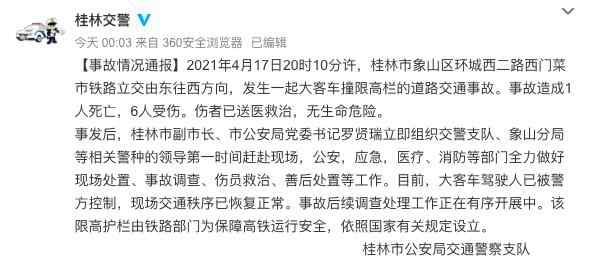 桂林交警

今天 00:03 来自 360安全浏览器 已编辑

【事故情况通报】2021年4月17日20时10分许，桂林市象山区环城西二路西门菜市铁路立交由东往西方向，发生一起大客车撞限高栏的道路交通事故。事故造成1人死亡，6人受伤。伤者已送医救治，无生命危险。

事发后，桂林市副市长、市公安局党委书记罗贤瑞立即组织交警支队、象山分局等相关警种的领导第一时间赶赴现场，公安，应急，医疗、消防等部门全力做好现场处置、事故调查、伤员救治、善后处置等工作。目前，大客车驾驶人已被警方控制，现场交通秩序已恢复正常。事故后续调查处理工作正在有序开展中。该限高护栏由铁路部门为保障高铁运行安全，依照国家有关规定设立。

桂林市公安局交通警察支队